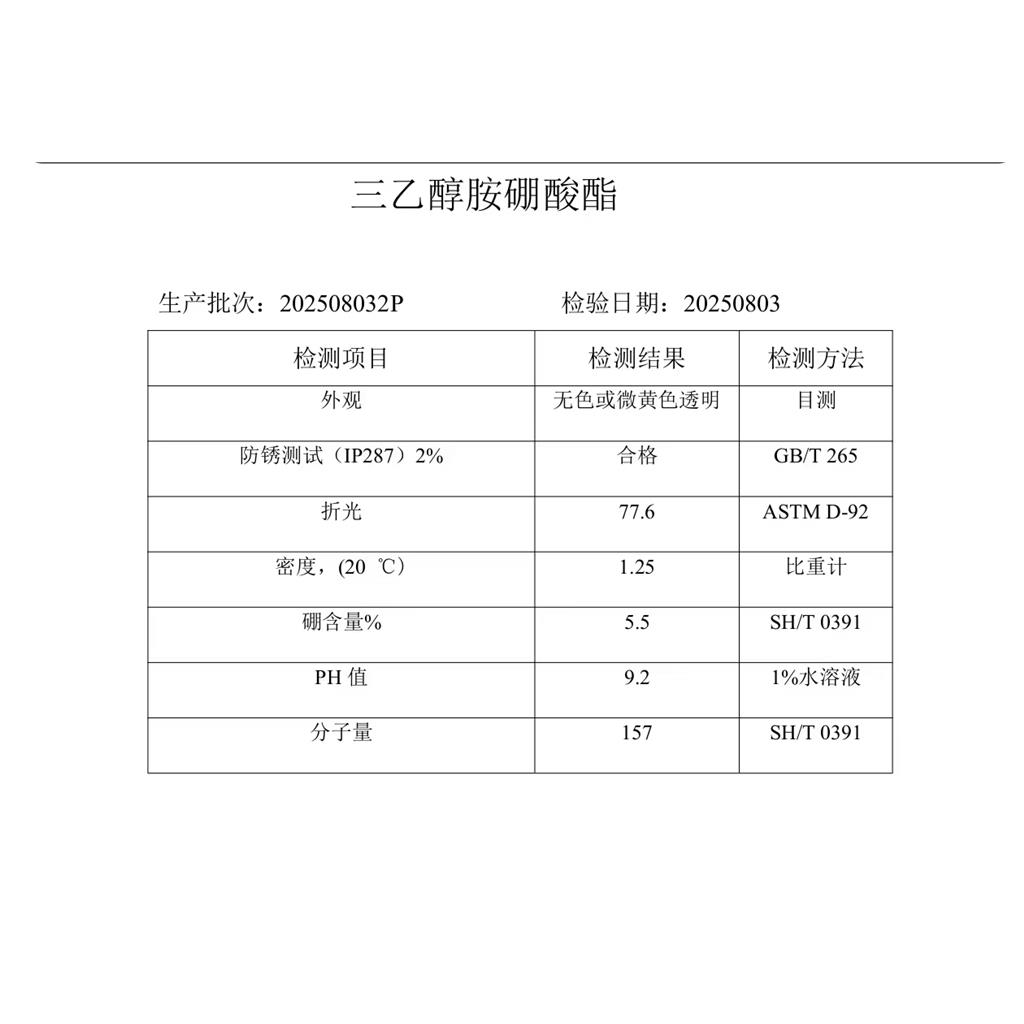 三乙醇胺硼酸酯

生产批次：202508032P　　　　检验日期：20250803

| 检测项目 | 检测结果 | 检测方法 |
|---|---|---|
| 外观 | 无色或微黄色透明 | 目测 |
| 防锈测试（IP287）2% | 合格 | GB/T 265 |
| 折光 | 77.6 | ASTM D-92 |
| 密度，(20 ℃) | 1.25 | 比重计 |
| 硼含量% | 5.5 | SH/T 0391 |
| PH 值 | 9.2 | 1%水溶液 |
| 分子量 | 157 | SH/T 0391 |